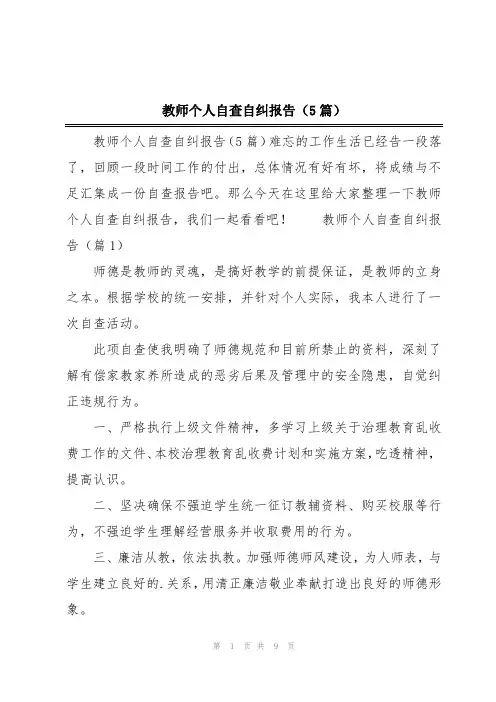 教师个人自查自纠报告（5篇）

教师个人自查自纠报告（5篇）难忘的工作生活已经告一段落了，回顾一段时间工作的付出，总体情况有好有坏，将成绩与不足汇集成一份自查报告吧。那么今天在这里给大家整理一下教师个人自查自纠报告，我们一起看看吧！　　教师个人自查自纠报告（篇1）

师德是教师的灵魂，是搞好教学的前提保证，是教师的立身之本。根据学校的统一安排，并针对个人实际，我本人进行了一次自查活动。

此项自查使我明确了师德规范和目前所禁止的资料，深刻了解有偿家教家养所造成的恶劣后果及管理中的安全隐患，自觉纠正违规行为。

一、严格执行上级文件精神，多学习上级关于治理教育乱收费工作的文件、本校治理教育乱收费计划和实施方案，吃透精神，提高认识。

二、坚决确保不强迫学生统一征订教辅资料、购买校服等行为，不强迫学生理解经营服务并收取费用的行为。

三、廉洁从教，依法执教。加强师德师风建设，为人师表，与学生建立良好的.关系，用清正廉洁敬业奉献打造出良好的师德形象。

第 1 页 共 9 页